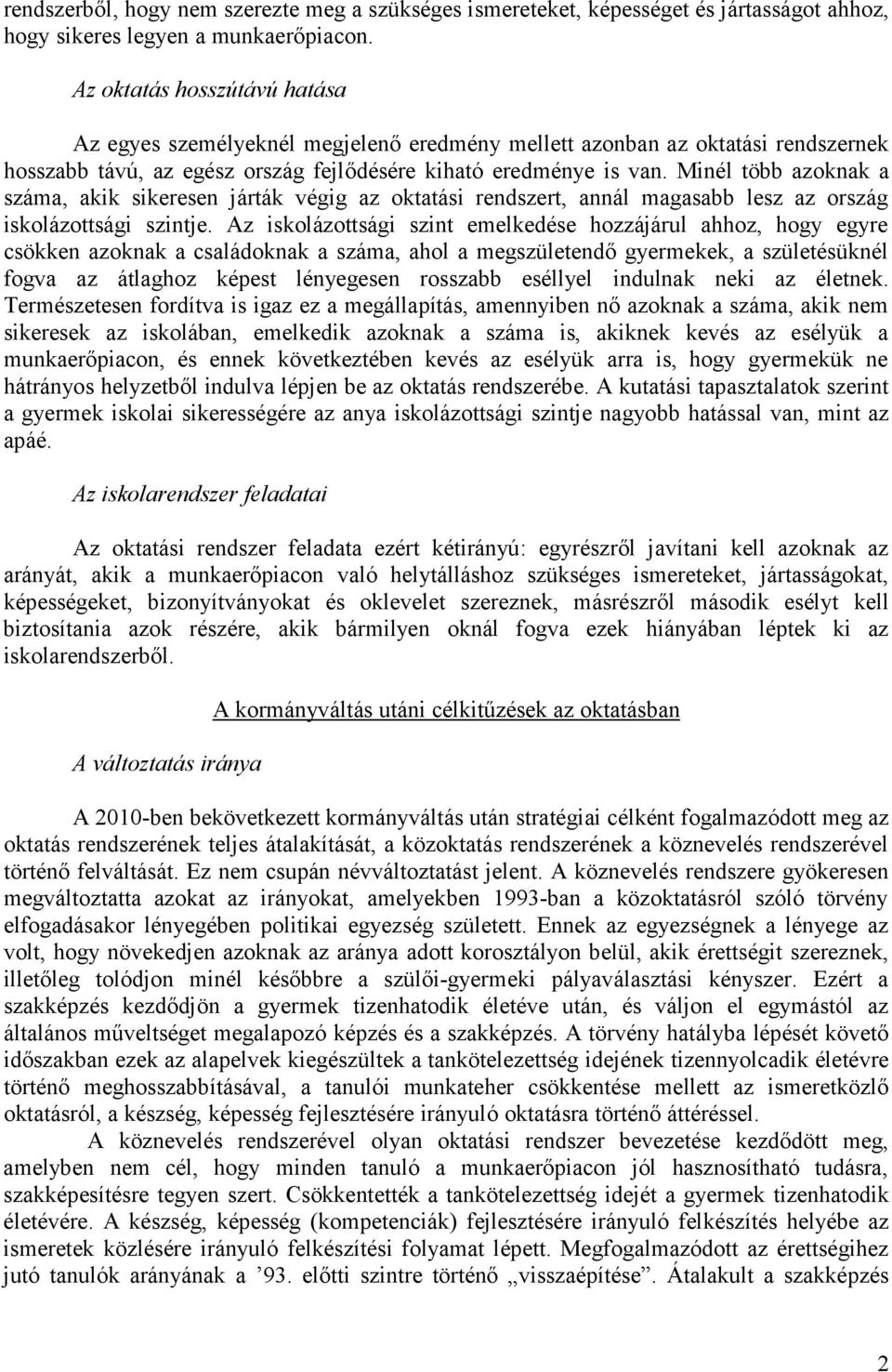 rendszerből, hogy nem szerezte meg a szükséges ismereteket, képességet és jártasságot ahhoz, hogy sikeres legyen a munkaerőpiacon.

Az oktatás hosszútávú hatása

Az egyes személyeknél megjelenő eredmény mellett azonban az oktatási rendszernek hosszabb távú, az egész ország fejlődésére kiható eredménye is van. Minél több azoknak a száma, akik sikeresen járták végig az oktatási rendszert, annál magasabb lesz az ország iskolázottsági szintje. Az iskolázottsági szint emelkedése hozzájárul ahhoz, hogy egyre csökken azoknak a családoknak a száma, ahol a megszületendő gyermekek, a születésüknél fogva az átlaghoz képest lényegesen rosszabb eséllyel indulnak neki az életnek. Természetesen fordítva is igaz ez a megállapítás, amennyiben nő azoknak a száma, akik nem sikeresek az iskolában, emelkedik azoknak a száma is, akiknek kevés az esélyük a munkaerőpiacon, és ennek következtében kevés az esélyük arra is, hogy gyermekük ne hátrányos helyzetből indulva lépjen be az oktatás rendszerébe. A kutatási tapasztalatok szerint a gyermek iskolai sikerességére az anya iskolázottsági szintje nagyobb hatással van, mint az apáé.

Az iskolarendszer feladatai

Az oktatási rendszer feladata ezért kétirányú: egyrészről javítani kell azoknak az arányát, akik a munkaerőpiacon való helytálláshoz szükséges ismereteket, jártasságokat, képességeket, bizonyítványokat és oklevelet szereznek, másrészről második esélyt kell biztosítania azok részére, akik bármilyen oknál fogva ezek hiányában léptek ki az iskolarendszerből.

A kormányváltás utáni célkitűzések az oktatásban

A változtatás iránya

A 2010-ben bekövetkezett kormányváltás után stratégiai célként fogalmazódott meg az oktatás rendszerének teljes átalakítását, a közoktatás rendszerének a köznevelés rendszerével történő felváltását. Ez nem csupán névváltoztatást jelent. A köznevelés rendszere gyökeresen megváltoztatta azokat az irányokat, amelyekben 1993-ban a közoktatásról szóló törvény elfogadásakor lényegében politikai egyezség született. Ennek az egyezségnek a lényege az volt, hogy növekedjen azoknak az aránya adott korosztályon belül, akik érettségit szereznek, illetőleg tolódjon minél későbbre a szülői-gyermeki pályaválasztási kényszer. Ezért a szakképzés kezdődjön a gyermek tizenhatodik életéve után, és váljon el egymástól az általános műveltséget megalapozó képzés és a szakképzés. A törvény hatályba lépését követő időszakban ezek az alapelvek kiegészültek a tankötelezettség idejének tizennyolcadik életévre történő meghosszabbításával, a tanulói munkateher csökkentése mellett az ismeretközlő oktatásról, a készség, képesség fejlesztésére irányuló oktatásra történő áttéréssel.

A köznevelés rendszerével olyan oktatási rendszer bevezetése kezdődött meg, amelyben nem cél, hogy minden tanuló a munkaerőpiacon jól hasznosítható tudásra, szakképesítésre tegyen szert. Csökkentették a tankötelezettség idejét a gyermek tizenhatodik életévére. A készség, képesség (kompetenciák) fejlesztésére irányuló felkészítés helyébe az ismeretek közlésére irányuló felkészítési folyamat lépett. Megfogalmazódott az érettségihez jutó tanulók arányának a ’93. előtti szintre történő „visszaépítése”. Átalakult a szakképzés

2